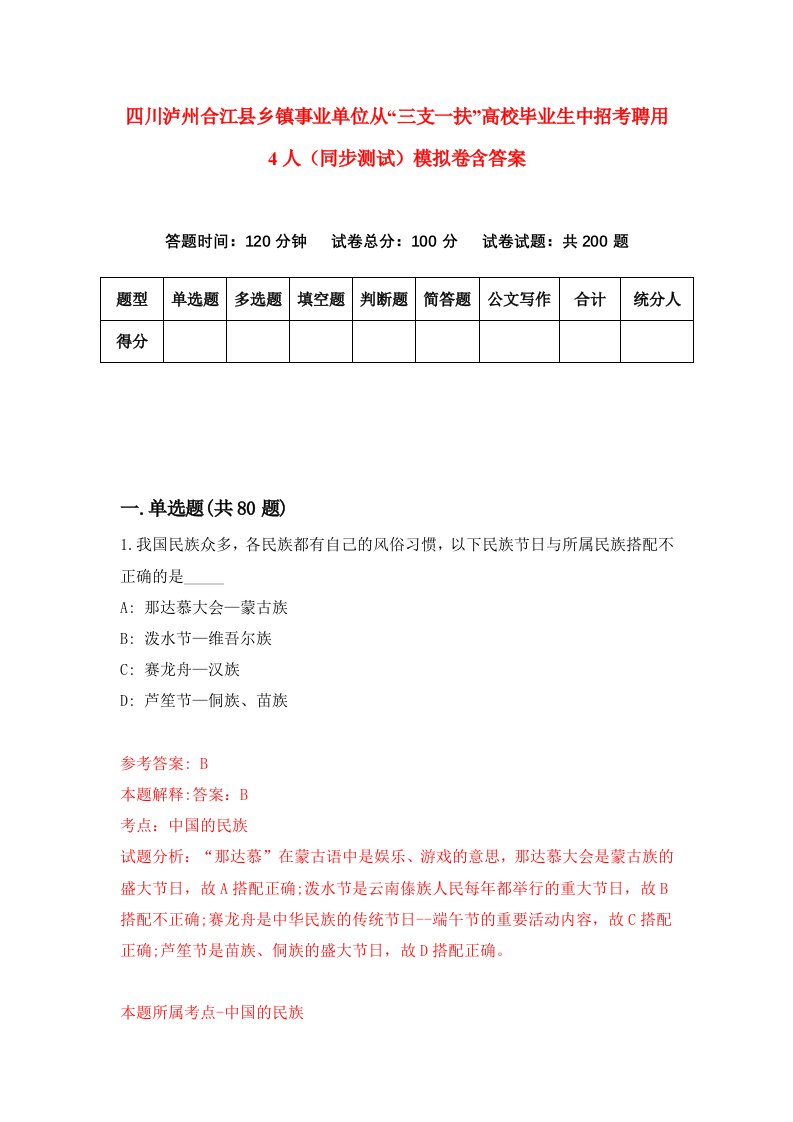 四川泸州合江县乡镇事业单位从“三支一扶”高校毕业生中招考聘用4人（同步测试）模拟卷含答案

答题时间：120分钟　试卷总分：100分　试卷试题：共200题

| 题型 | 单选题 | 多选题 | 填空题 | 判断题 | 简答题 | 公文写作 | 合计 | 统分人 |
|---|---|---|---|---|---|---|---|---|
| 得分 |  |  |  |  |  |  |  |  |

一.单选题(共80题)

1.我国民族众多，各民族都有自己的风俗习惯，以下民族节日与所属民族搭配不正确的是_____

A: 那达慕大会—蒙古族

B: 泼水节—维吾尔族

C: 赛龙舟—汉族

D: 芦笙节—侗族、苗族

参考答案: B

本题解释:答案：B

考点：中国的民族

试题分析：“那达慕”在蒙古语中是娱乐、游戏的意思，那达慕大会是蒙古族的盛大节日，故A搭配正确;泼水节是云南傣族人民每年都举行的重大节日，故B搭配不正确;赛龙舟是中华民族的传统节日--端午节的重要活动内容，故C搭配正确;芦笙节是苗族、侗族的盛大节日，故D搭配正确。

本题所属考点-中国的民族